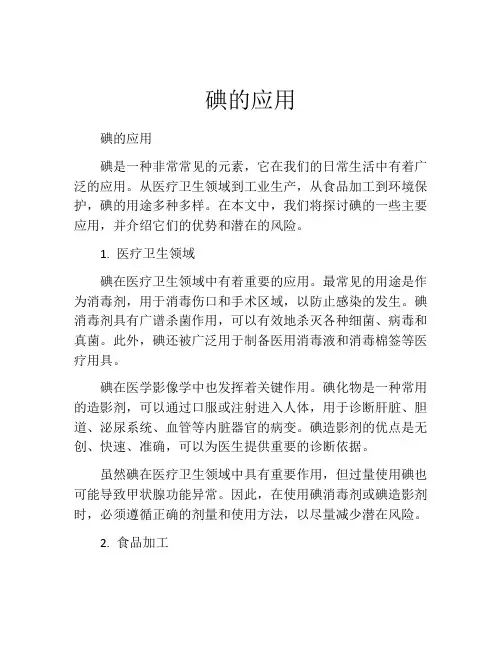 碘的应用

碘的应用

碘是一种非常常见的元素，它在我们的日常生活中有着广泛的应用。从医疗卫生领域到工业生产，从食品加工到环境保护，碘的用途多种多样。在本文中，我们将探讨碘的一些主要应用，并介绍它们的优势和潜在的风险。

1. 医疗卫生领域

碘在医疗卫生领域中有着重要的应用。最常见的用途是作为消毒剂，用于消毒伤口和手术区域，以防止感染的发生。碘消毒剂具有广谱杀菌作用，可以有效地杀灭各种细菌、病毒和真菌。此外，碘还被广泛用于制备医用消毒液和消毒棉签等医疗用具。

碘在医学影像学中也发挥着关键作用。碘化物是一种常用的造影剂，可以通过口服或注射进入人体，用于诊断肝脏、胆道、泌尿系统、血管等内脏器官的病变。碘造影剂的优点是无创、快速、准确，可以为医生提供重要的诊断依据。

虽然碘在医疗卫生领域中具有重要作用，但过量使用碘也可能导致甲状腺功能异常。因此，在使用碘消毒剂或碘造影剂时，必须遵循正确的剂量和使用方法，以尽量减少潜在风险。

2. 食品加工